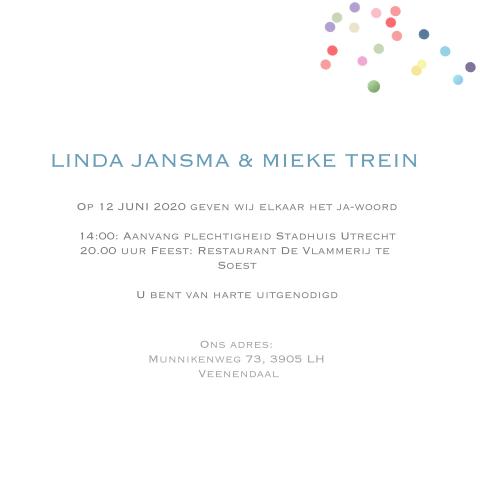 LINDA JANSMA & MIEKE TREIN

Op 12 JUNI 2020 geven wij elkaar het ja-woord

14:00: Aanvang plechtigheid Stadhuis Utrecht
20.00 uur Feest: Restaurant De Vlammerij te Soest

U bent van harte uitgenodigd

Ons adres:
Munnikenweg 73, 3905 LH
Veenendaal